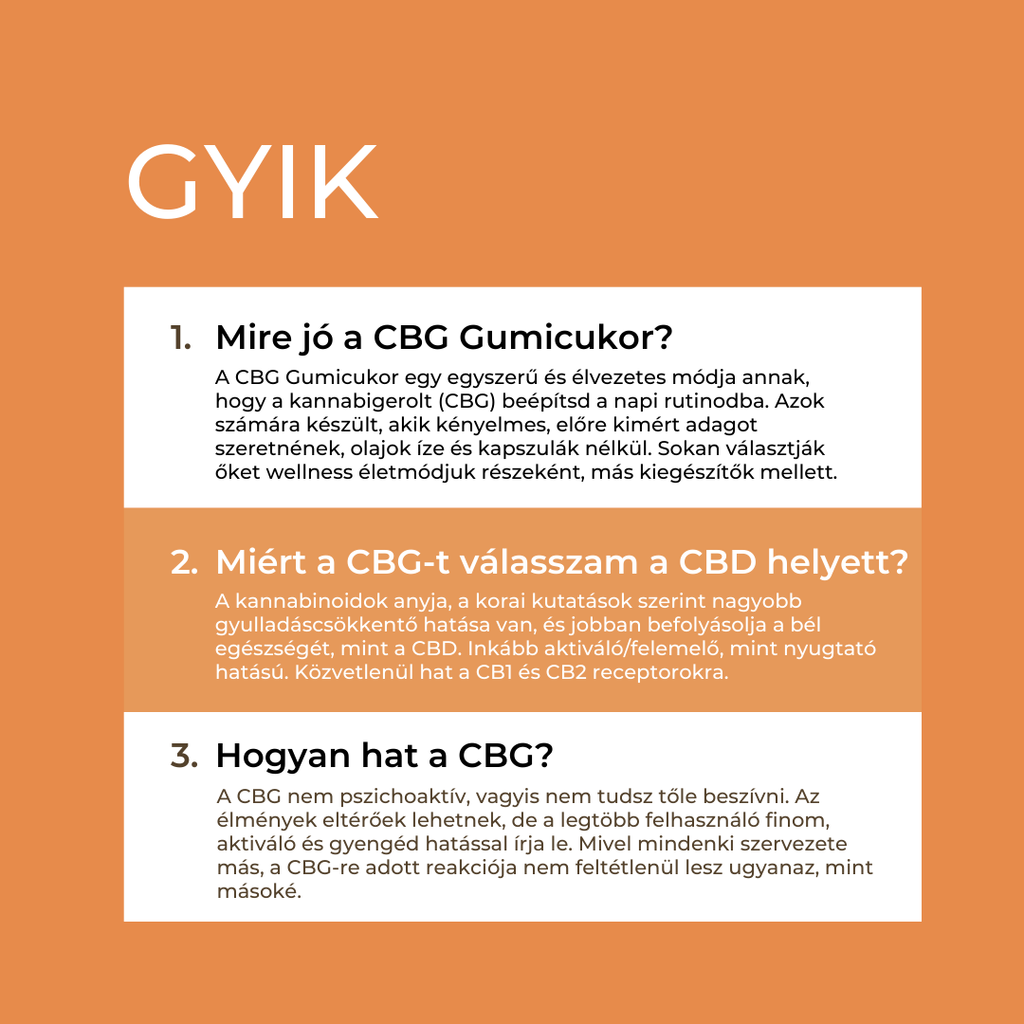 GYIK

1. Mire jó a CBG Gumicukor?

A CBG Gumicukor egy egyszerű és élvezetes módja annak, hogy a kannabigerolt (CBG) beépítsd a napi rutinodba. Azok számára készült, akik kényelmes, előre kimért adagot szeretnének, olajok íze és kapszulák nélkül. Sokan választják őket wellness életmódjuk részeként, más kiegészítők mellett.

2. Miért a CBG-t válasszam a CBD helyett?

A kannabinoidok anyja, a korai kutatások szerint nagyobb gyulladáscsökkentő hatása van, és jobban befolyásolja a bél egészségét, mint a CBD. Inkább aktiváló/felemelő, mint nyugtató hatású. Közvetlenül hat a CB1 és CB2 receptorokra.

3. Hogyan hat a CBG?

A CBG nem pszichoaktív, vagyis nem tudsz tőle beszívni. Az élmények eltérőek lehetnek, de a legtöbb felhasználó finom, aktiváló és gyengéd hatással írja le. Mivel mindenki szervezete más, a CBG-re adott reakciója nem feltétlenül lesz ugyanaz, mint másoké.